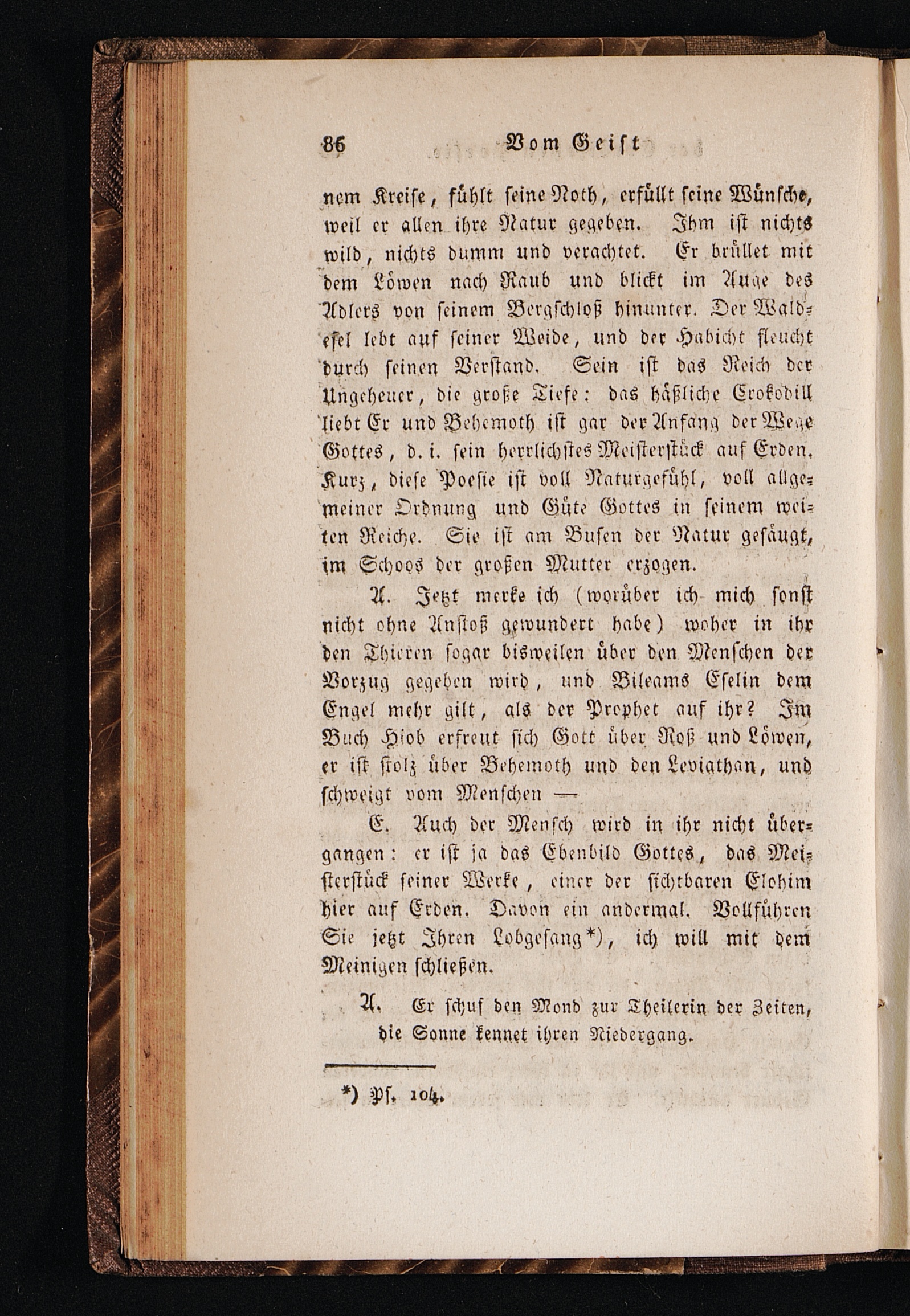 86 Vom Geist

nem Kreise, fühlt seine Noth, erfüllt seine Wünsche, weil er allen ihre Natur gegeben. Ihm ist nichts wild, nichts dumm und verachtet. Er brüllet mit dem Löwen nach Raub und blickt im Auge des Adlers von seinem Bergschloß hinunter. Der Waldesel lebt auf seiner Weide, und der Habicht fleucht durch seinen Verstand. Sein ist das Reich der Ungeheuer, die große Tiefe: das häßliche Crokodill liebt Er und Behemoth ist gar der Anfang der Wege Gottes, d. i. sein herrlichstes Meisterstück auf Erden. Kurz, diese Poesie ist voll Naturgefühl, voll allgemeiner Ordnung und Güte Gottes in seinem weiten Reiche. Sie ist am Busen der Natur gesäugt, im Schoos der großen Mutter erzogen.

A. Jetzt merke ich (worüber ich mich sonst nicht ohne Anstoß gewundert habe) woher in ihr den Thieren sogar bisweilen über den Menschen der Vorzug gegeben wird, und Bileams Eselin dem Engel mehr gilt, als der Prophet auf ihr? Im Buch Hiob erfreut sich Gott über Roß und Löwen, er ist stolz über Behemoth und den Leviathan, und schweigt vom Menschen —

E. Auch der Mensch wird in ihr nicht übergangen: er ist ja das Ebenbild Gottes, das Meisterstück seiner Werke, einer der sichtbaren Elohim hier auf Erden. Davon ein andermal. Vollführen Sie jetzt Ihren Lobgesang*), ich will mit dem Meinigen schließen.

A. Er schuf den Mond zur Theilerin der Zeiten, die Sonne kennet ihren Niedergang.

*) Ps. 104.